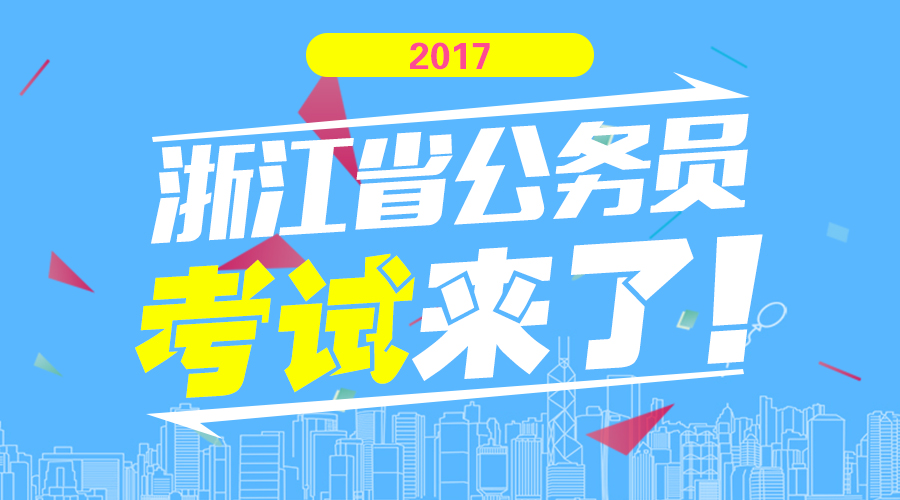 2017

浙江省公务员

考试来了!